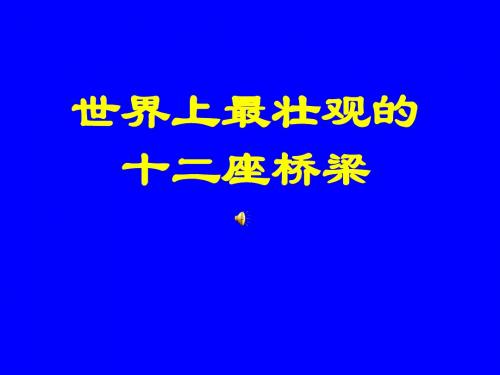 世界上最壮观的
十二座桥梁